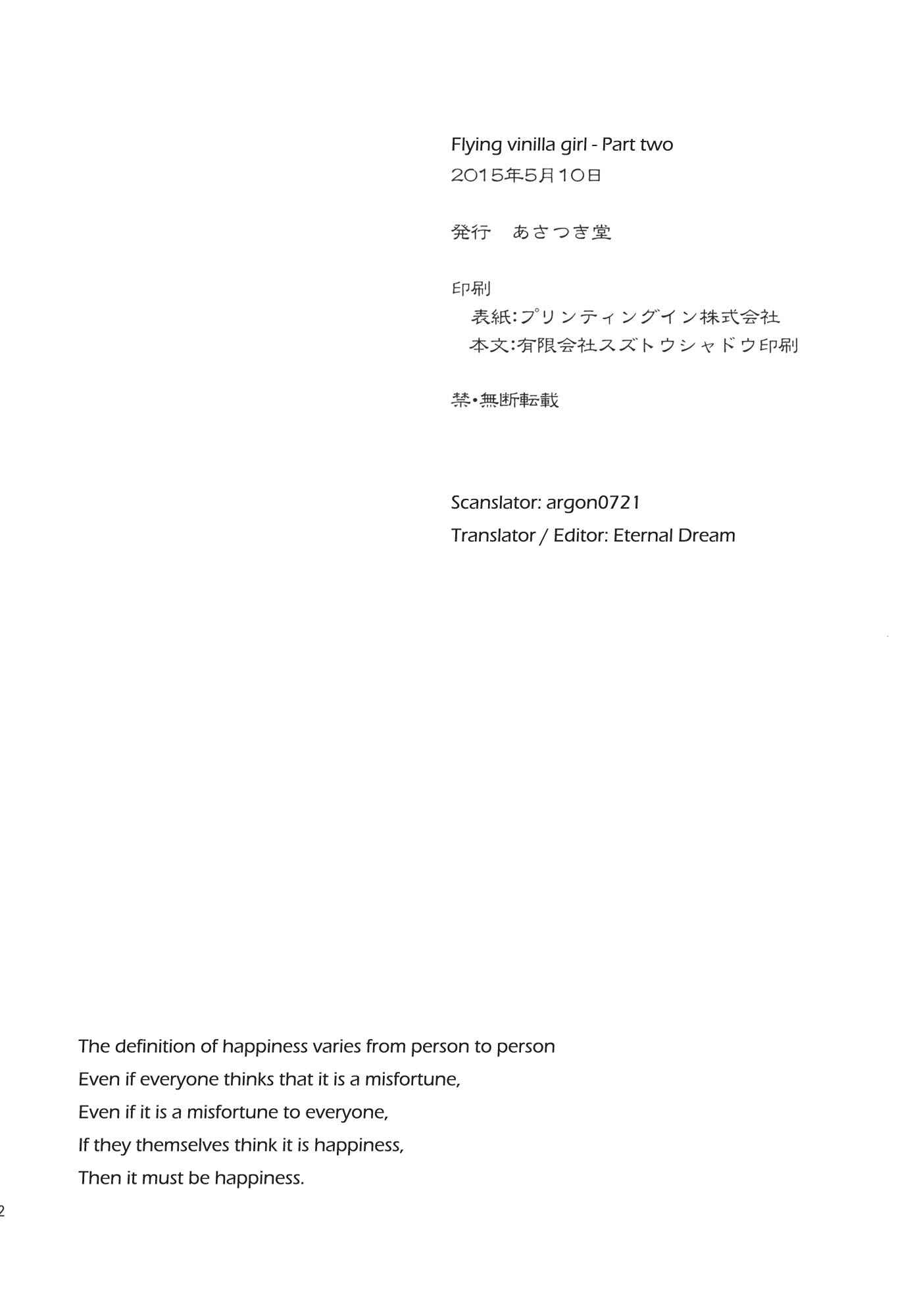 Flying vinilla girl - Part two
2015年5月10日

発行　あさつき堂

印刷
表紙：プリンティングイン株式会社
本文：有限会社スズトウシャドウ印刷

禁・無断転載

Scanslator: argon0721
Translator / Editor: Eternal Dream

The definition of happiness varies from person to person
Even if everyone thinks that it is a misfortune,
Even if it is a misfortune to everyone,
If they themselves think it is happiness,
Then it must be happiness.

2